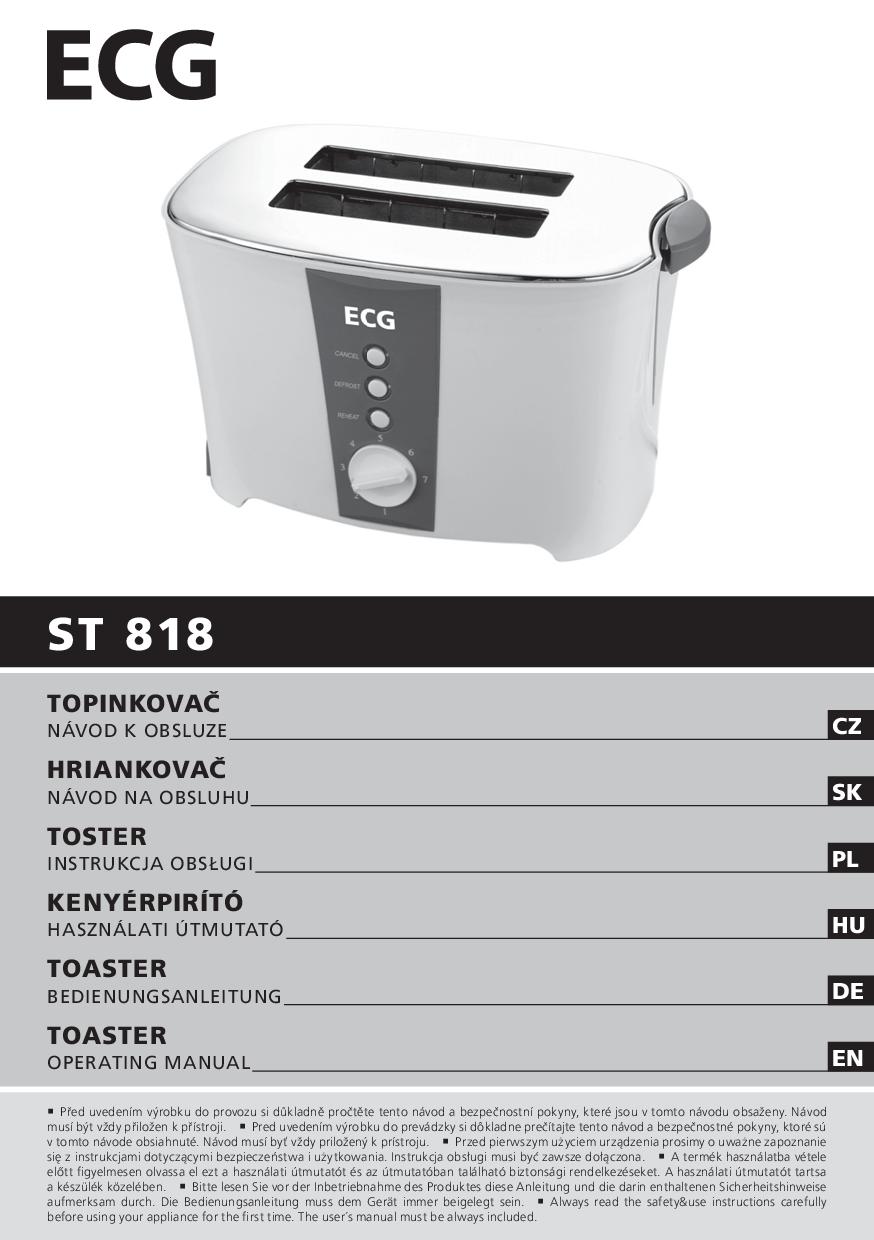 ECG

ECG

CANCEL

DEFROST

REHEAT

1 2 3 4 5 6 7

ST 818

TOPINKOVAČ
NÁVOD K OBSLUZE
CZ

HRIANKOVAČ
NÁVOD NA OBSLUHU
SK

TOSTER
INSTRUKCJA OBSŁUGI
PL

KENYÉRPIRÍTÓ
HASZNÁLATI ÚTMUTATÓ
HU

TOASTER
BEDIENUNGSANLEITUNG
DE

TOASTER
OPERATING MANUAL
EN

▪ Před uvedením výrobku do provozu si důkladně pročtěte tento návod a bezpečnostní pokyny, které jsou v tomto návodu obsaženy. Návod musí být vždy přiložen k přístroji. ▪ Pred uvedením výrobku do prevádzky si dôkladne prečítajte tento návod a bezpečnostné pokyny, ktoré sú v tomto návode obsiahnuté. Návod musí byť vždy priložený k prístroju. ▪ Przed pierwszym użyciem urządzenia prosimy o uważne zapoznanie się z instrukcjami dotyczącymi bezpieczeństwa i użytkowania. Instrukcja obsługi musi być zawsze dołączona. ▪ A termék használatba vétele előtt figyelmesen olvassa el ezt a használati útmutatót és az útmutatóban található biztonsági rendelkezéseket. A használati útmutatót tartsa a készülék közelében. ▪ Bitte lesen Sie vor der Inbetriebnahme des Produktes diese Anleitung und die darin enthaltenen Sicherheitshinweise aufmerksam durch. Die Bedienungsanleitung muss dem Gerät immer beigelegt sein. ▪ Always read the safety&use instructions carefully before using your appliance for the first time. The user's manual must be always included.